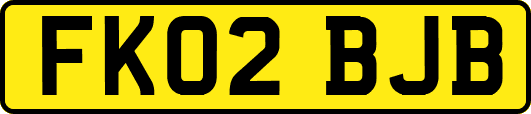 FK02 BJB